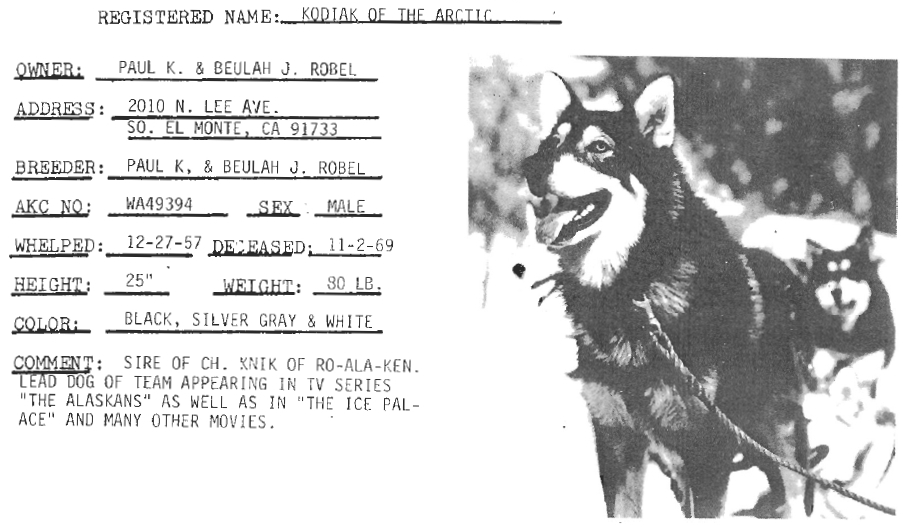 REGISTERED NAME: KODIAK OF THE ARCTIC

OWNER: PAUL K. & BEULAH J. ROBEL

ADDRESS: 2010 N. LEE AVE.
SO. EL MONTE, CA 91733

BREEDER: PAUL K, & BEULAH J. ROBEL

AKC NO: WA49394 SEX MALE

WHELPED: 12-27-57 DECEASED: 11-2-69

HEIGHT: 25" WEIGHT: 80 LB.

COLOR: BLACK, SILVER GRAY & WHITE

COMMENT: SIRE OF CH. KNIK OF RO-ALA-KEN. LEAD DOG OF TEAM APPEARING IN TV SERIES "THE ALASKANS" AS WELL AS IN "THE ICE PALACE" AND MANY OTHER MOVIES.